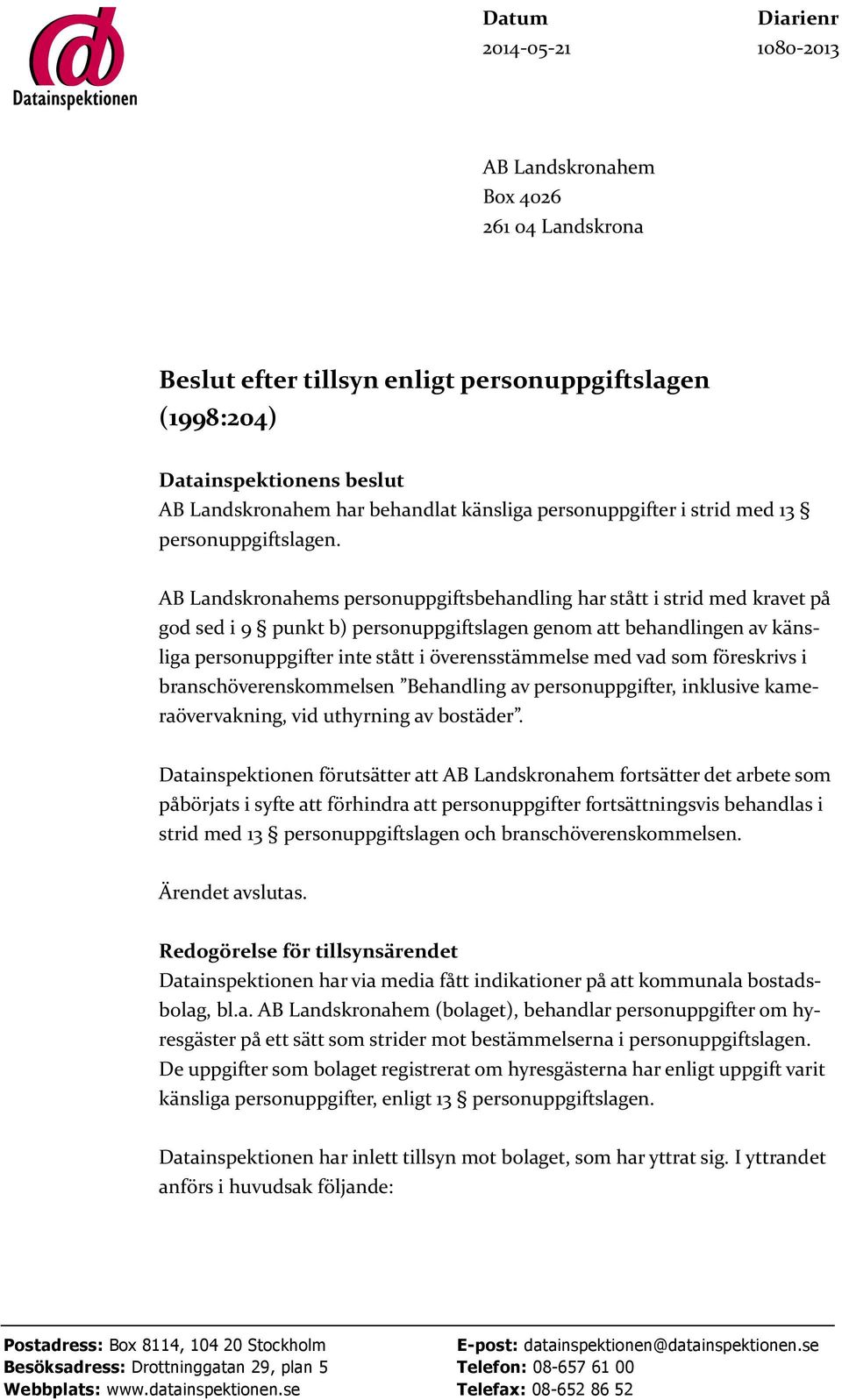 Datainspektionen

Datum
2014-05-21

Diarienr
1080-2013

AB Landskronahem
Box 4026
261 04 Landskrona

Beslut efter tillsyn enligt personuppgiftslagen (1998:204)

Datainspektionens beslut
AB Landskronahem har behandlat känsliga personuppgifter i strid med 13 § personuppgiftslagen.

AB Landskronahems personuppgiftsbehandling har stått i strid med kravet på god sed i 9 § punkt b) personuppgiftslagen genom att behandlingen av känsliga personuppgifter inte stått i överensstämmelse med vad som föreskrivs i branschöverenskommelsen ”Behandling av personuppgifter, inklusive kameraövervakning, vid uthyrning av bostäder”.

Datainspektionen förutsätter att AB Landskronahem fortsätter det arbete som påbörjats i syfte att förhindra att personuppgifter fortsättningsvis behandlas i strid med 13 § personuppgiftslagen och branschöverenskommelsen.

Ärendet avslutas.

Redogörelse för tillsynsärendet
Datainspektionen har via media fått indikationer på att kommunala bostadsbolag, bl.a. AB Landskronahem (bolaget), behandlar personuppgifter om hyresgäster på ett sätt som strider mot bestämmelserna i personuppgiftslagen. De uppgifter som bolaget registrerat om hyresgästerna har enligt uppgift varit känsliga personuppgifter, enligt 13 § personuppgiftslagen.

Datainspektionen har inlett tillsyn mot bolaget, som har yttrat sig. I yttrandet anförs i huvudsak följande:

Postadress: Box 8114, 104 20 Stockholm
Besöksadress: Drottninggatan 29, plan 5
Webbplats: www.datainspektionen.se

E-post: datainspektionen@datainspektionen.se
Telefon: 08-657 61 00
Telefax: 08-652 86 52